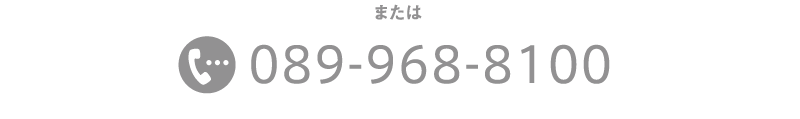 または

089-968-8100